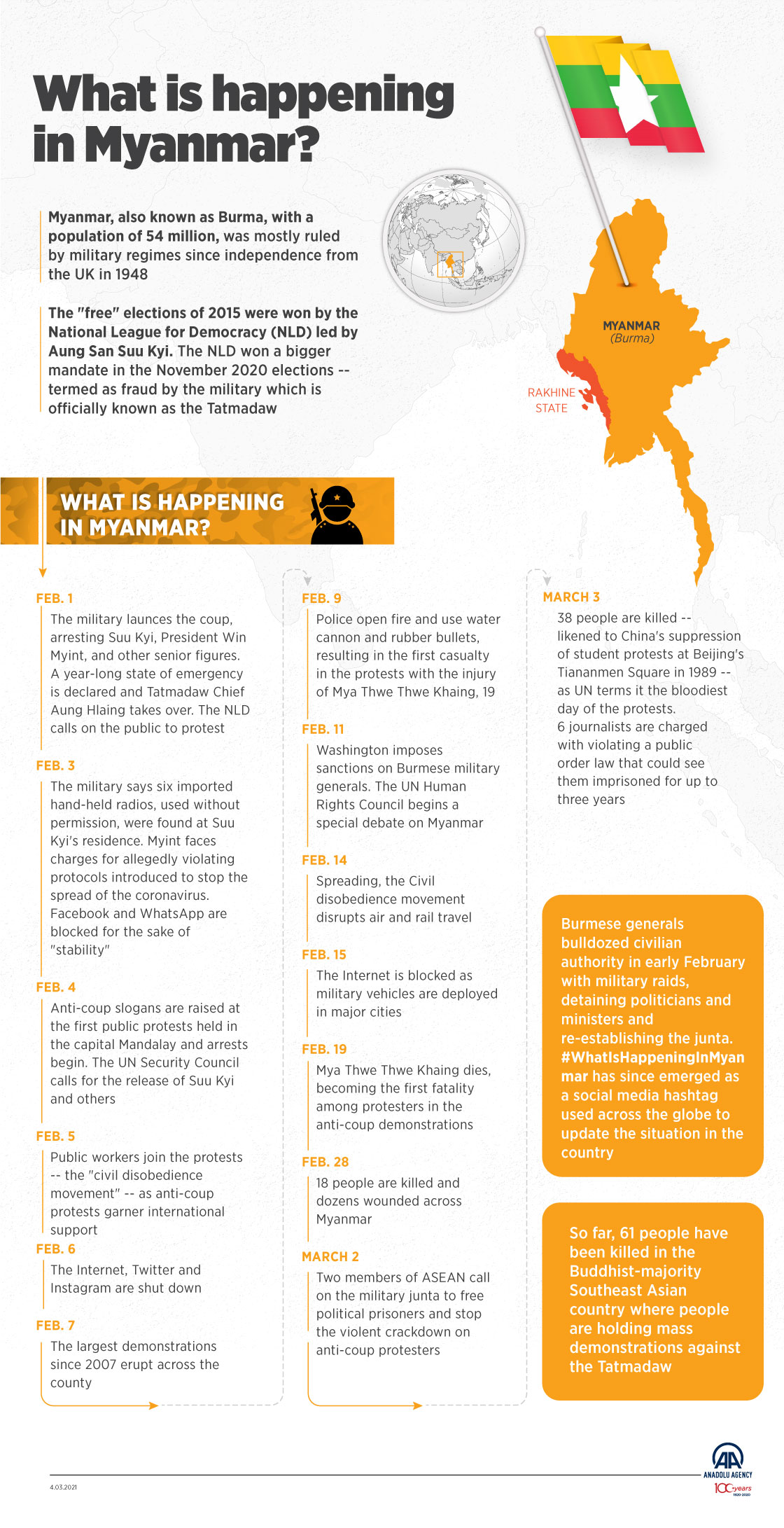 What is happening in Myanmar?

Myanmar, also known as Burma, with a population of 54 million, was mostly ruled by military regimes since independence from the UK in 1948

The "free" elections of 2015 were won by the National League for Democracy (NLD) led by Aung San Suu Kyi. The NLD won a bigger mandate in the November 2020 elections -- termed as fraud by the military which is officially known as the Tatmadaw

MYANMAR (Burma)

RAKHINE STATE

WHAT IS HAPPENING IN MYANMAR?

FEB. 1
The military launces the coup, arresting Suu Kyi, President Win Myint, and other senior figures. A year-long state of emergency is declared and Tatmadaw Chief Aung Hlaing takes over. The NLD calls on the public to protest

FEB. 3
The military says six imported hand-held radios, used without permission, were found at Suu Kyi's residence. Myint faces charges for allegedly violating protocols introduced to stop the spread of the coronavirus. Facebook and WhatsApp are blocked for the sake of "stability"

FEB. 4
Anti-coup slogans are raised at the first public protests held in the capital Mandalay and arrests begin. The UN Security Council calls for the release of Suu Kyi and others

FEB. 5
Public workers join the protests -- the "civil disobedience movement" -- as anti-coup protests garner international support

FEB. 6
The Internet, Twitter and Instagram are shut down

FEB. 7
The largest demonstrations since 2007 erupt across the county

FEB. 9
Police open fire and use water cannon and rubber bullets, resulting in the first casualty in the protests with the injury of Mya Thwe Thwe Khaing, 19

FEB. 11
Washington imposes sanctions on Burmese military generals. The UN Human Rights Council begins a special debate on Myanmar

FEB. 14
Spreading, the Civil disobedience movement disrupts air and rail travel

FEB. 15
The Internet is blocked as military vehicles are deployed in major cities

FEB. 19
Mya Thwe Thwe Khaing dies, becoming the first fatality among protesters in the anti-coup demonstrations

FEB. 28
18 people are killed and dozens wounded across Myanmar

MARCH 2
Two members of ASEAN call on the military junta to free political prisoners and stop the violent crackdown on anti-coup protesters

MARCH 3
38 people are killed -- likened to China's suppression of student protests at Beijing's Tiananmen Square in 1989 -- as UN terms it the bloodiest day of the protests.
6 journalists are charged with violating a public order law that could see them imprisoned for up to three years

Burmese generals bulldozed civilian authority in early February with military raids, detaining politicians and ministers and re-establishing the junta. #WhatIsHappeningInMyanmar has since emerged as a social media hashtag used across the globe to update the situation in the country

So far, 61 people have been killed in the Buddhist-majority Southeast Asian country where people are holding mass demonstrations against the Tatmadaw

4.03.2021

AA ANADOLU AGENCY 100 years 1920-2020